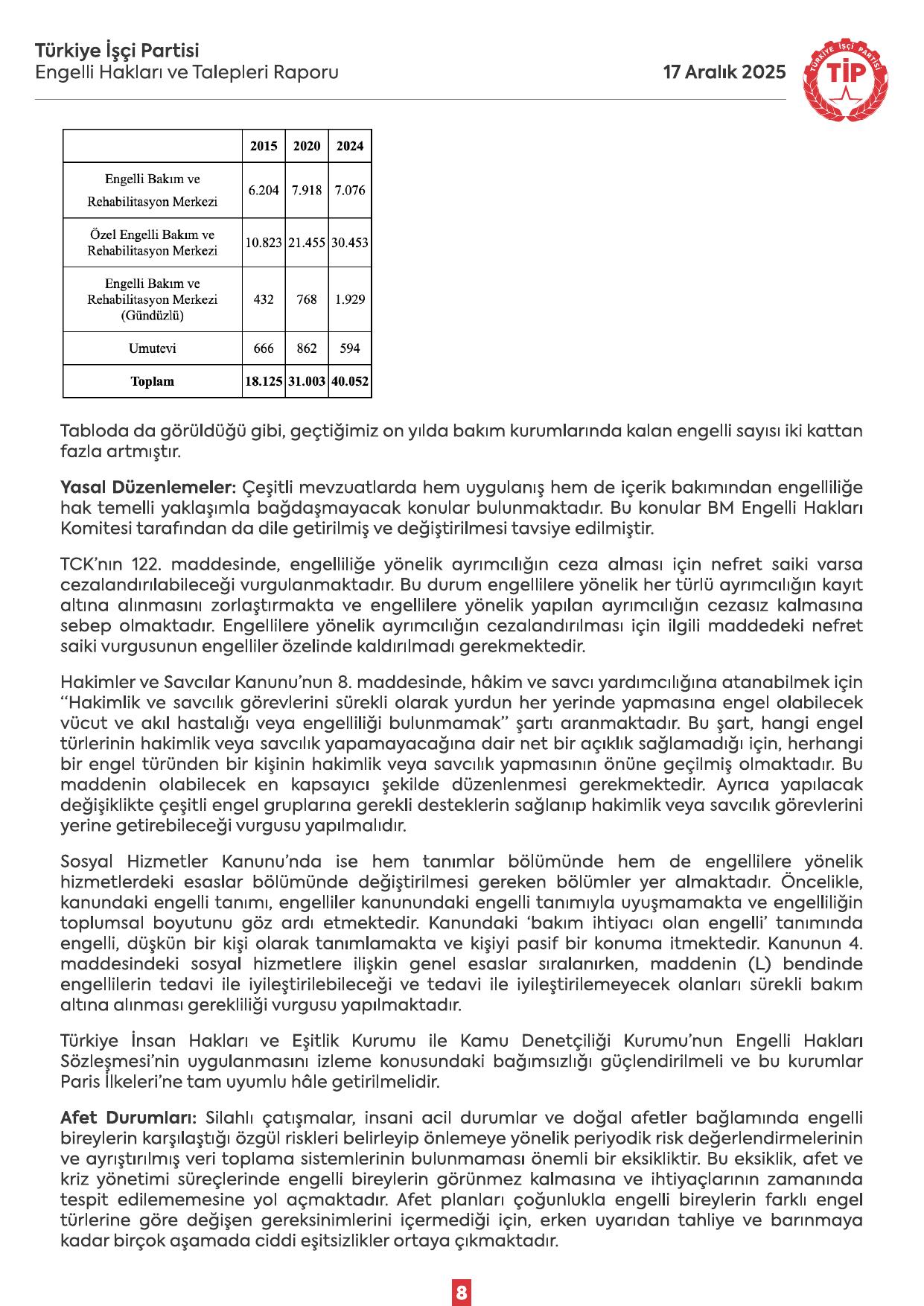 Türkiye İşçi Partisi
Engelli Hakları ve Talepleri Raporu

17 Aralık 2025

TÜRKİYE İŞÇİ PARTİSİ
TİP

| | 2015 | 2020 | 2024 |
|---|---|---|---|
| Engelli Bakım ve Rehabilitasyon Merkezi | 6.204 | 7.918 | 7.076 |
| Özel Engelli Bakım ve Rehabilitasyon Merkezi | 10.823 | 21.455 | 30.453 |
| Engelli Bakım ve Rehabilitasyon Merkezi (Gündüzlü) | 432 | 768 | 1.929 |
| Umutevi | 666 | 862 | 594 |
| Toplam | 18.125 | 31.003 | 40.052 |

Tabloda da görüldüğü gibi, geçtiğimiz on yılda bakım kurumlarında kalan engelli sayısı iki kattan fazla artmıştır.

Yasal Düzenlemeler: Çeşitli mevzuatlarda hem uygulanış hem de içerik bakımından engelliliğe hak temelli yaklaşımla bağdaşmayacak konular bulunmaktadır. Bu konular BM Engelli Hakları Komitesi tarafından da dile getirilmiş ve değiştirilmesi tavsiye edilmiştir.

TCK'nın 122. maddesinde, engelliliğe yönelik ayrımcılığın ceza alması için nefret saiki varsa cezalandırılabileceği vurgulanmaktadır. Bu durum engellilere yönelik her türlü ayrımcılığın kayıt altına alınmasını zorlaştırmakta ve engellilere yönelik yapılan ayrımcılığın cezasız kalmasına sebep olmaktadır. Engellilere yönelik ayrımcılığın cezalandırılması için ilgili maddedeki nefret saiki vurgusunun engelliler özelinde kaldırılmadı gerekmektedir.

Hakimler ve Savcılar Kanunu'nun 8. maddesinde, hâkim ve savcı yardımcılığına atanabilmek için "Hakimlik ve savcılık görevlerini sürekli olarak yurdun her yerinde yapmasına engel olabilecek vücut ve akıl hastalığı veya engelliliği bulunmamak" şartı aranmaktadır. Bu şart, hangi engel türlerinin hakimlik veya savcılık yapamayacağına dair net bir açıklık sağlamadığı için, herhangi bir engel türünden bir kişinin hakimlik veya savcılık yapmasının önüne geçilmiş olmaktadır. Bu maddenin olabilecek en kapsayıcı şekilde düzenlenmesi gerekmektedir. Ayrıca yapılacak değişiklikte çeşitli engel gruplarına gerekli desteklerin sağlanıp hakimlik veya savcılık görevlerini yerine getirebileceği vurgusu yapılmalıdır.

Sosyal Hizmetler Kanunu'nda ise hem tanımlar bölümünde hem de engellilere yönelik hizmetlerdeki esaslar bölümünde değiştirilmesi gereken bölümler yer almaktadır. Öncelikle, kanundaki engelli tanımı, engelliler kanunundaki engelli tanımıyla uyuşmamakta ve engelliliğin toplumsal boyutunu göz ardı etmektedir. Kanundaki 'bakım ihtiyacı olan engelli' tanımında engelli, düşkün bir kişi olarak tanımlamakta ve kişiyi pasif bir konuma itmektedir. Kanunun 4. maddesindeki sosyal hizmetlere ilişkin genel esaslar sıralanırken, maddenin (L) bendinde engellilerin tedavi ile iyileştirilebileceği ve tedavi ile iyileştirilemeyecek olanları sürekli bakım altına alınması gerekliliği vurgusu yapılmaktadır.

Türkiye İnsan Hakları ve Eşitlik Kurumu ile Kamu Denetçiliği Kurumu'nun Engelli Hakları Sözleşmesi'nin uygulanmasını izleme konusundaki bağımsızlığı güçlendirilmeli ve bu kurumlar Paris İlkeleri'ne tam uyumlu hâle getirilmelidir.

Afet Durumları: Silahlı çatışmalar, insani acil durumlar ve doğal afetler bağlamında engelli bireylerin karşılaştığı özgül riskleri belirleyip önlemeye yönelik periyodik risk değerlendirmelerinin ve ayrıştırılmış veri toplama sistemlerinin bulunmaması önemli bir eksikliktir. Bu eksiklik, afet ve kriz yönetimi süreçlerinde engelli bireylerin görünmez kalmasına ve ihtiyaçlarının zamanında tespit edilememesine yol açmaktadır. Afet planları çoğunlukla engelli bireylerin farklı engel türlerine göre değişen gereksinimlerini içermediği için, erken uyarıdan tahliye ve barınmaya kadar birçok aşamada ciddi eşitsizlikler ortaya çıkmaktadır.

8